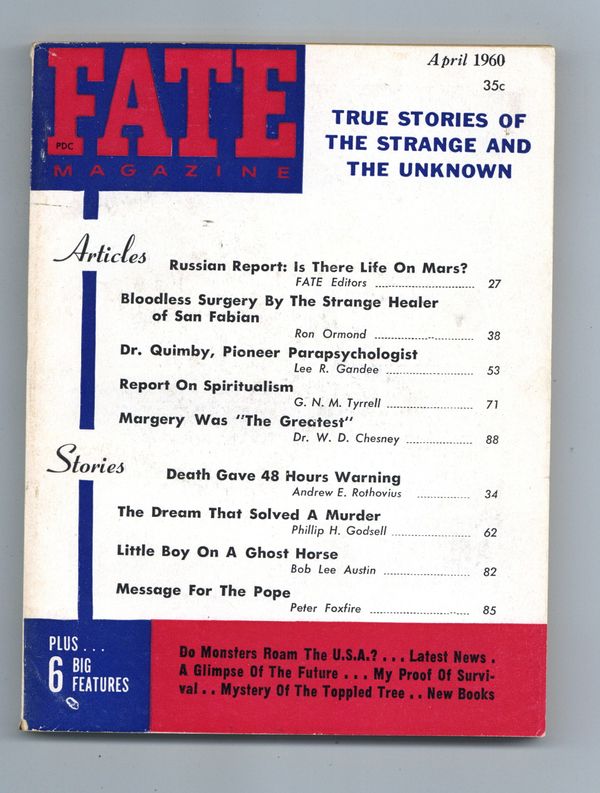 FATE
PDC
MAGAZINE

April 1960
35c

TRUE STORIES OF THE STRANGE AND THE UNKNOWN

Articles

Russian Report: Is There Life On Mars?
FATE Editors 27

Bloodless Surgery By The Strange Healer of San Fabian
Ron Ormond 38

Dr. Quimby, Pioneer Parapsychologist
Lee R. Gandee 53

Report On Spiritualism
G. N. M. Tyrrell 71

Margery Was "The Greatest"
Dr. W. D. Chesney 88

Stories

Death Gave 48 Hours Warning
Andrew E. Rothovius 34

The Dream That Solved A Murder
Phillip H. Godsell 62

Little Boy On A Ghost Horse
Bob Lee Austin 82

Message For The Pope
Peter Foxfire 85

PLUS . . .
6 BIG FEATURES

Do Monsters Roam The U.S.A.? . . . Latest News . A Glimpse Of The Future . . . My Proof Of Survival . . Mystery Of The Toppled Tree . . New Books